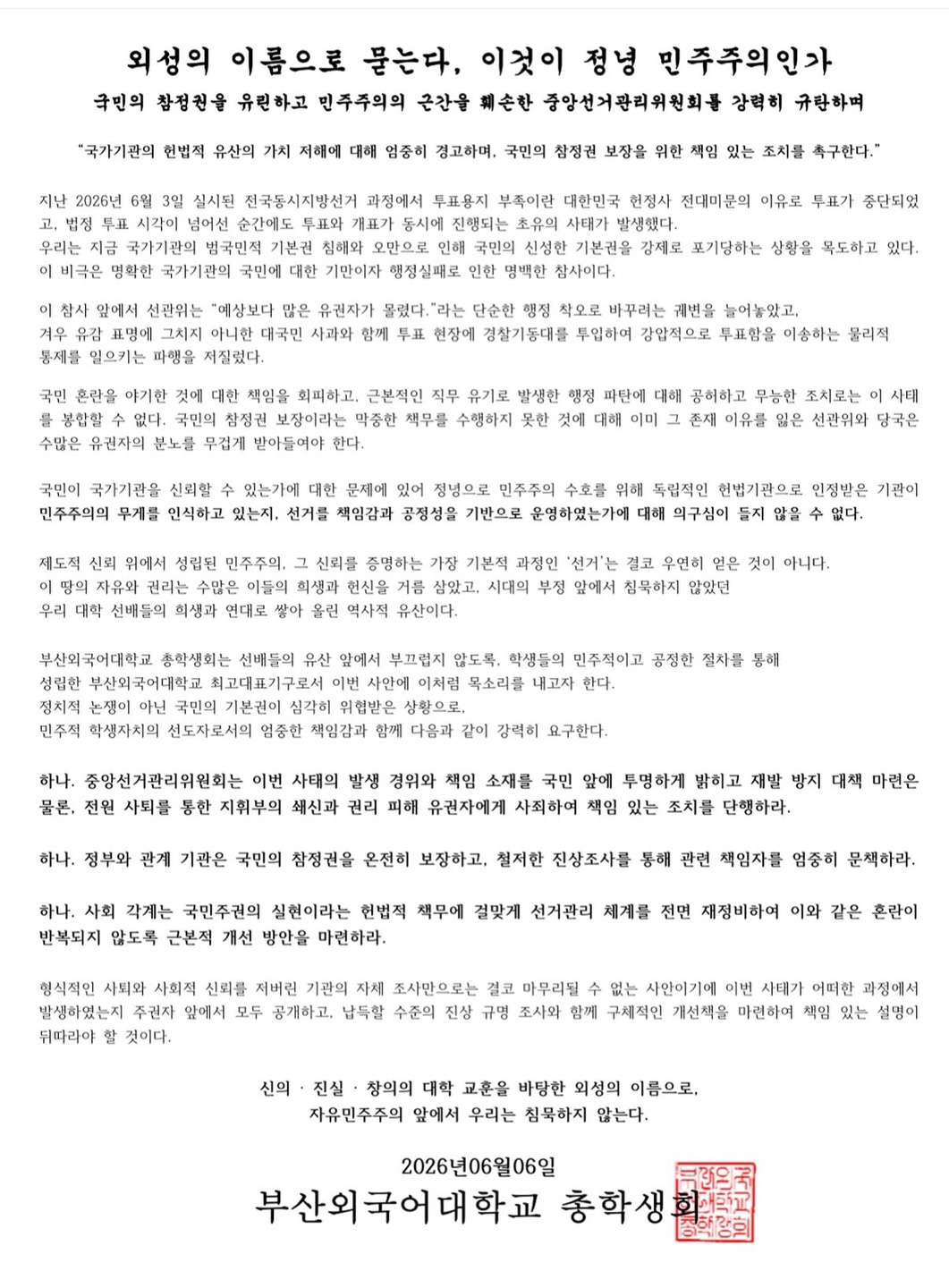 외성의 이름으로 묻는다, 이것이 정녕 민주주의인가

국민의 참정권을 유린하고 민주주의의 근간을 훼손한 중앙선거관리위원회를 강력히 규탄하며

"국가기관의 헌법적 유산의 가치 저해에 대해 엄중히 경고하며, 국민의 참정권 보장을 위한 책임 있는 조치를 촉구한다."

지난 2026년 6월 3일 실시된 전국동시지방선거 과정에서 투표용지 부족이란 대한민국 헌정사 전대미문의 이유로 투표가 중단되었고, 법정 투표 시각이 넘어선 순간에도 투표와 개표가 동시에 진행되는 초유의 사태가 발생했다.
우리는 지금 국가기관의 범국민적 기본권 침해와 오만으로 인해 국민의 신성한 기본권을 강제로 포기당하는 상황을 목도하고 있다.
이 비극은 명확한 국가기관의 국민에 대한 기만이자 행정실패로 인한 명백한 참사이다.

이 참사 앞에서 선관위는 "예상보다 많은 유권자가 몰렸다."라는 단순한 행정 착오로 바꾸려는 궤변을 늘어놓았고,
겨우 유감 표명에 그치지 아니한 대국민 사과와 함께 투표 현장에 경찰기동대를 투입하여 강압적으로 투표함을 이송하는 물리적 통제를 일으키는 파행을 저질렀다.

국민 혼란을 야기한 것에 대한 책임을 회피하고, 근본적인 직무 유기로 발생한 행정 파탄에 대해 공허하고 무능한 조치로는 이 사태를 봉합할 수 없다. 국민의 참정권 보장이라는 막중한 책무를 수행하지 못한 것에 대해 이미 그 존재 이유를 잃은 선관위와 당국은 수많은 유권자의 분노를 무겁게 받아들여야 한다.

국민이 국가기관을 신뢰할 수 있는가에 대한 문제에 있어 정녕으로 민주주의 수호를 위해 독립적인 헌법기관으로 인정받은 기관이 민주주의의 무게를 인식하고 있는지, 선거를 책임감과 공정성을 기반으로 운영하였는가에 대해 의구심이 들지 않을 수 없다.

제도적 신뢰 위에서 성립된 민주주의, 그 신뢰를 증명하는 가장 기본적 과정인 '선거'는 결코 우연히 얻은 것이 아니다.
이 땅의 자유와 권리는 수많은 이들의 희생과 헌신을 거름 삼았고, 시대의 부정 앞에서 침묵하지 않았던
우리 대학 선배들의 희생과 연대로 쌓아 올린 역사적 유산이다.

부산외국어대학교 총학생회는 선배들의 유산 앞에서 부끄럽지 않도록, 학생들의 민주적이고 공정한 절차를 통해
성립한 부산외국어대학교 최고대표기구로서 이번 사안에 이처럼 목소리를 내고자 한다.
정치적 논쟁이 아닌 국민의 기본권이 심각히 위협받은 상황으로,
민주적 학생자치의 선도자로서의 엄중한 책임감과 함께 다음과 같이 강력히 요구한다.

하나. 중앙선거관리위원회는 이번 사태의 발생 경위와 책임 소재를 국민 앞에 투명하게 밝히고 재발 방지 대책 마련은 물론, 전원 사퇴를 통한 지휘부의 쇄신과 권리 피해 유권자에게 사죄하여 책임 있는 조치를 단행하라.

하나. 정부와 관계 기관은 국민의 참정권을 온전히 보장하고, 철저한 진상조사를 통해 관련 책임자를 엄중히 문책하라.

하나. 사회 각계는 국민주권의 실현이라는 헌법적 책무에 걸맞게 선거관리 체계를 전면 재정비하여 이와 같은 혼란이 반복되지 않도록 근본적 개선 방안을 마련하라.

형식적인 사퇴와 사회적 신뢰를 저버린 기관의 자체 조사만으로는 결코 마무리될 수 없는 사안이기에 이번 사태가 어떠한 과정에서 발생하였는지 주권자 앞에서 모두 공개하고, 납득할 수준의 진상 규명 조사와 함께 구체적인 개선책을 마련하여 책임 있는 설명이 뒤따라야 할 것이다.

신의 · 진실 · 창의의 대학 교훈을 바탕한 외성의 이름으로,
자유민주주의 앞에서 우리는 침묵하지 않는다.

2026년06월06일
부산외국어대학교 총학생회

부산외국어대학교총학생회